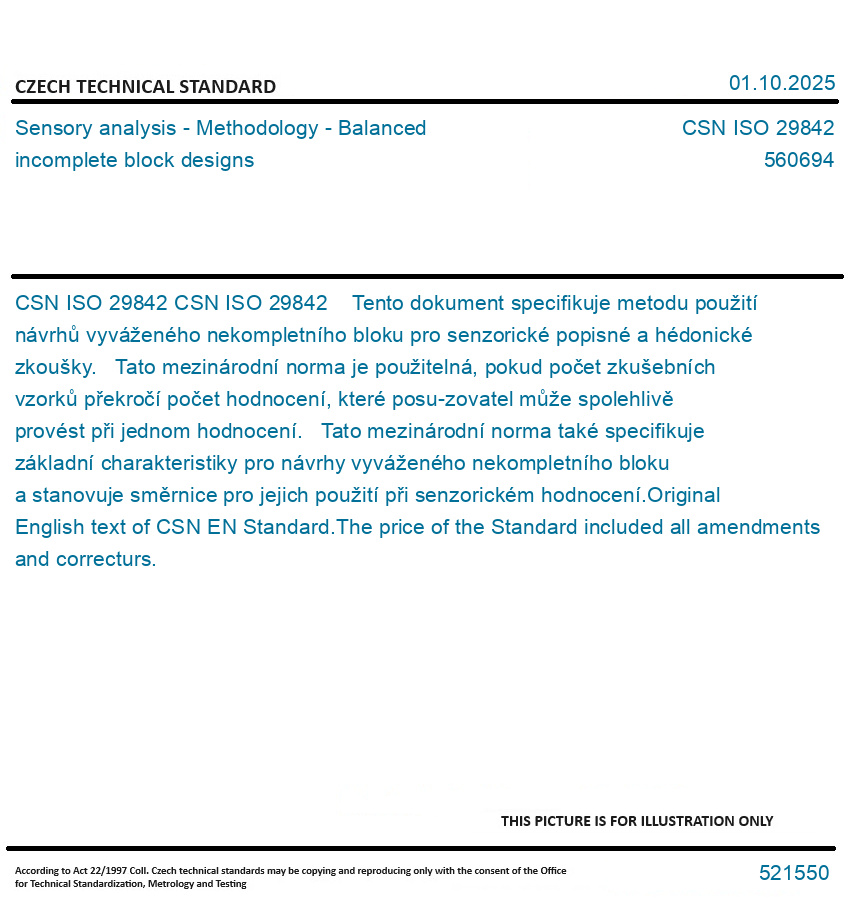 CZECH TECHNICAL STANDARD

01.10.2025

Sensory analysis - Methodology - Balanced incomplete block designs

CSN ISO 29842
560694

CSN ISO 29842 CSN ISO 29842 Tento dokument specifikuje metodu použití návrhů vyváženého nekompletního bloku pro senzorické popisné a hédonické zkoušky. Tato mezinárodní norma je použitelná, pokud počet zkušebních vzorků překročí počet hodnocení, které posu-zovatel může spolehlivě provést při jednom hodnocení. Tato mezinárodní norma také specifikuje základní charakteristiky pro návrhy vyváženého nekompletního bloku a stanovuje směrnice pro jejich použití při senzorickém hodnocení.Original English text of CSN EN Standard.The price of the Standard included all amendments and correcturs.

THIS PICTURE IS FOR ILLUSTRATION ONLY

According to Act 22/1997 Coll. Czech technical standards may be copying and reproducing only with the consent of the Office for Technical Standardization, Metrology and Testing

521550